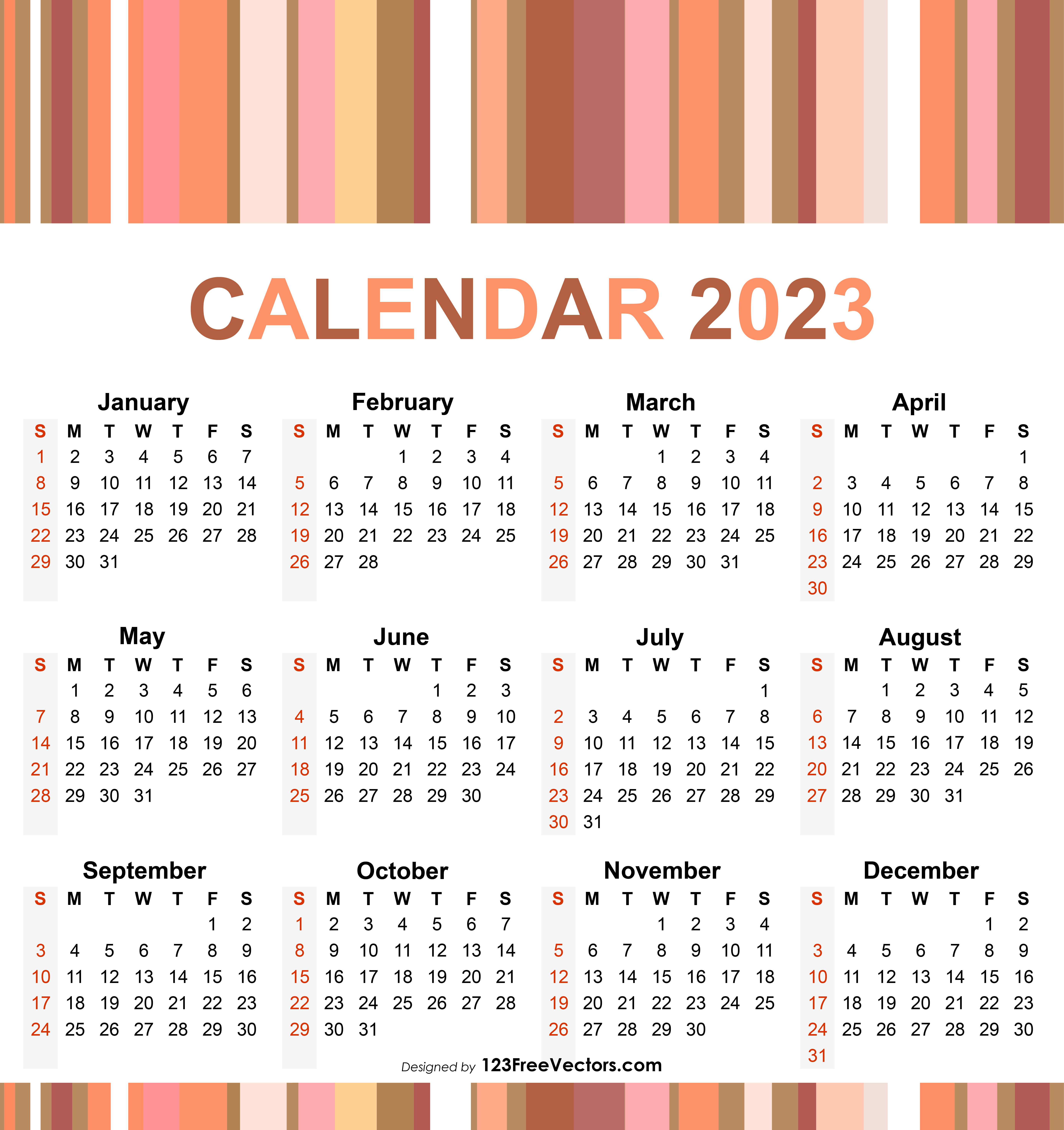 CALENDAR 2023

January

| S | M | T | W | T | F | S |
|---|---|---|---|---|---|---|
| 1 | 2 | 3 | 4 | 5 | 6 | 7 |
| 8 | 9 | 10 | 11 | 12 | 13 | 14 |
| 15 | 16 | 17 | 18 | 19 | 20 | 21 |
| 22 | 23 | 24 | 25 | 26 | 27 | 28 |
| 29 | 30 | 31 | | | | |

February

| S | M | T | W | T | F | S |
|---|---|---|---|---|---|---|
| | | | 1 | 2 | 3 | 4 |
| 5 | 6 | 7 | 8 | 9 | 10 | 11 |
| 12 | 13 | 14 | 15 | 16 | 17 | 18 |
| 19 | 20 | 21 | 22 | 23 | 24 | 25 |
| 26 | 27 | 28 | | | | |

March

| S | M | T | W | T | F | S |
|---|---|---|---|---|---|---|
| | | | 1 | 2 | 3 | 4 |
| 5 | 6 | 7 | 8 | 9 | 10 | 11 |
| 12 | 13 | 14 | 15 | 16 | 17 | 18 |
| 19 | 20 | 21 | 22 | 23 | 24 | 25 |
| 26 | 27 | 28 | 29 | 30 | 31 | |

April

| S | M | T | W | T | F | S |
|---|---|---|---|---|---|---|
| | | | | | | 1 |
| 2 | 3 | 4 | 5 | 6 | 7 | 8 |
| 9 | 10 | 11 | 12 | 13 | 14 | 15 |
| 16 | 17 | 18 | 19 | 20 | 21 | 22 |
| 23 | 24 | 25 | 26 | 27 | 28 | 29 |
| 30 | | | | | | |

May

| S | M | T | W | T | F | S |
|---|---|---|---|---|---|---|
| | 1 | 2 | 3 | 4 | 5 | 6 |
| 7 | 8 | 9 | 10 | 11 | 12 | 13 |
| 14 | 15 | 16 | 17 | 18 | 19 | 20 |
| 21 | 22 | 23 | 24 | 25 | 26 | 27 |
| 28 | 29 | 30 | 31 | | | |

June

| S | M | T | W | T | F | S |
|---|---|---|---|---|---|---|
| | | | | 1 | 2 | 3 |
| 4 | 5 | 6 | 7 | 8 | 9 | 10 |
| 11 | 12 | 13 | 14 | 15 | 16 | 17 |
| 18 | 19 | 20 | 21 | 22 | 23 | 24 |
| 25 | 26 | 27 | 28 | 29 | 30 | |

July

| S | M | T | W | T | F | S |
|---|---|---|---|---|---|---|
| | | | | | | 1 |
| 2 | 3 | 4 | 5 | 6 | 7 | 8 |
| 9 | 10 | 11 | 12 | 13 | 14 | 15 |
| 16 | 17 | 18 | 19 | 20 | 21 | 22 |
| 23 | 24 | 25 | 26 | 27 | 28 | 29 |
| 30 | 31 | | | | | |

August

| S | M | T | W | T | F | S |
|---|---|---|---|---|---|---|
| | | 1 | 2 | 3 | 4 | 5 |
| 6 | 7 | 8 | 9 | 10 | 11 | 12 |
| 13 | 14 | 15 | 16 | 17 | 18 | 19 |
| 20 | 21 | 22 | 23 | 24 | 25 | 26 |
| 27 | 28 | 29 | 30 | 31 | | |

September

| S | M | T | W | T | F | S |
|---|---|---|---|---|---|---|
| | | | | | 1 | 2 |
| 3 | 4 | 5 | 6 | 7 | 8 | 9 |
| 10 | 11 | 12 | 13 | 14 | 15 | 16 |
| 17 | 18 | 19 | 20 | 21 | 22 | 23 |
| 24 | 25 | 26 | 27 | 28 | 29 | 30 |

October

| S | M | T | W | T | F | S |
|---|---|---|---|---|---|---|
| 1 | 2 | 3 | 4 | 5 | 6 | 7 |
| 8 | 9 | 10 | 11 | 12 | 13 | 14 |
| 15 | 16 | 17 | 18 | 19 | 20 | 21 |
| 22 | 23 | 24 | 25 | 26 | 27 | 28 |
| 29 | 30 | 31 | | | | |

November

| S | M | T | W | T | F | S |
|---|---|---|---|---|---|---|
| | | | 1 | 2 | 3 | 4 |
| 5 | 6 | 7 | 8 | 9 | 10 | 11 |
| 12 | 13 | 14 | 15 | 16 | 17 | 18 |
| 19 | 20 | 21 | 22 | 23 | 24 | 25 |
| 26 | 27 | 28 | 29 | 30 | | |

December

| S | M | T | W | T | F | S |
|---|---|---|---|---|---|---|
| | | | | | 1 | 2 |
| 3 | 4 | 5 | 6 | 7 | 8 | 9 |
| 10 | 11 | 12 | 13 | 14 | 15 | 16 |
| 17 | 18 | 19 | 20 | 21 | 22 | 23 |
| 24 | 25 | 26 | 27 | 28 | 29 | 30 |
| 31 | | | | | | |

Designed by 123FreeVectors.com